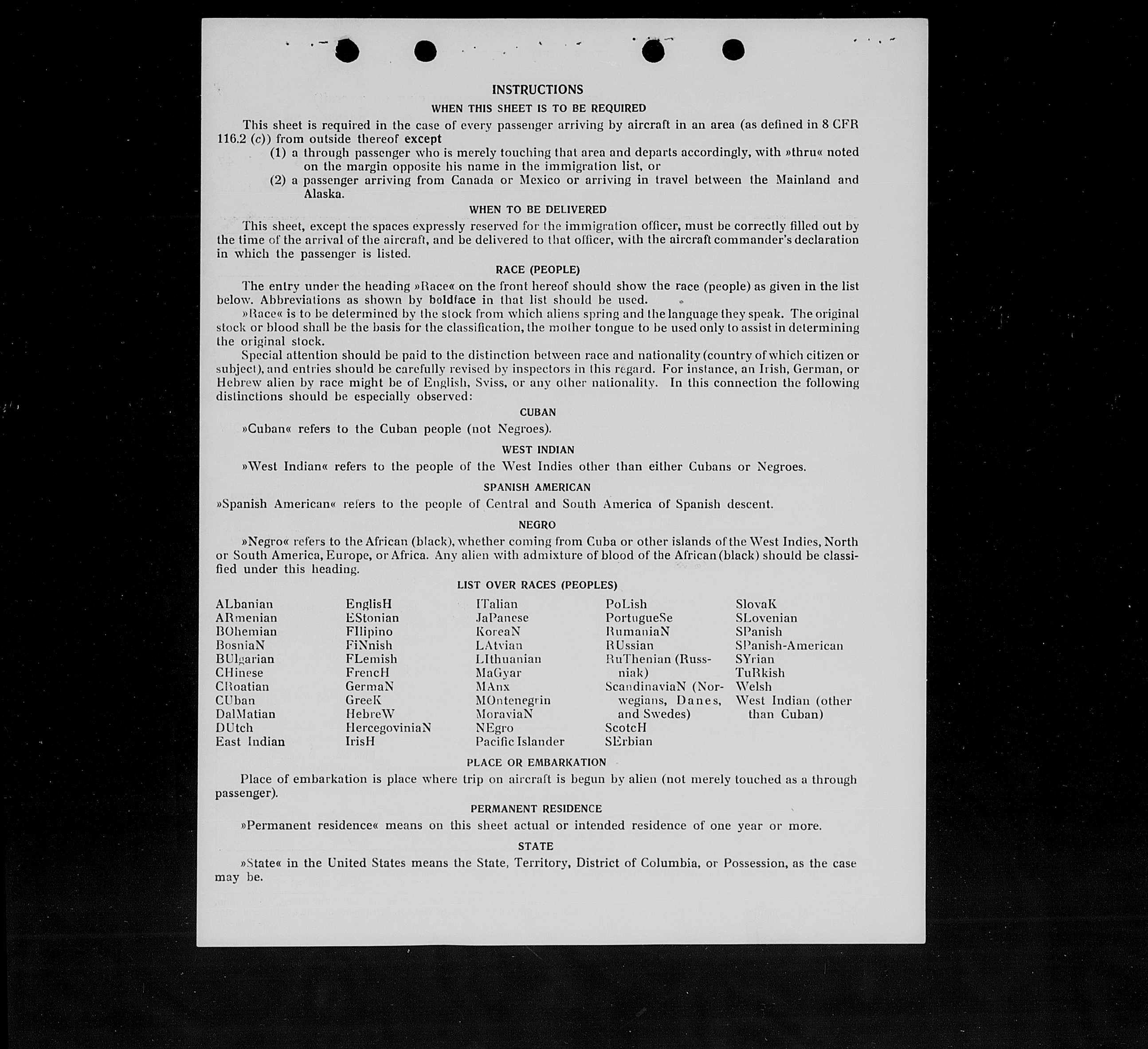 INSTRUCTIONS

WHEN THIS SHEET IS TO BE REQUIRED

This sheet is required in the case of every passenger arriving by aircraft in an area (as defined in 8 CFR 116.2 (c)) from outside thereof except

(1) a through passenger who is merely touching that area and departs accordingly, with »thru« noted on the margin opposite his name in the immigration list, or

(2) a passenger arriving from Canada or Mexico or arriving in travel between the Mainland and Alaska.

WHEN TO BE DELIVERED

This sheet, except the spaces expressly reserved for the immigration officer, must be correctly filled out by the time of the arrival of the aircraft, and be delivered to that officer, with the aircraft commander's declaration in which the passenger is listed.

RACE (PEOPLE)

The entry under the heading »Race« on the front hereof should show the race (people) as given in the list below. Abbreviations as shown by boldface in that list should be used.

»Race« is to be determined by the stock from which aliens spring and the language they speak. The original stock or blood shall be the basis for the classification, the mother tongue to be used only to assist in determining the original stock.

Special attention should be paid to the distinction between race and nationality (country of which citizen or subject), and entries should be carefully revised by inspectors in this regard. For instance, an Irish, German, or Hebrew alien by race might be of English, Sviss, or any other nationality. In this connection the following distinctions should be especially observed:

CUBAN

»Cuban« refers to the Cuban people (not Negroes).

WEST INDIAN

»West Indian« refers to the people of the West Indies other than either Cubans or Negroes.

SPANISH AMERICAN

»Spanish American« refers to the people of Central and South America of Spanish descent.

NEGRO

»Negro« refers to the African (black), whether coming from Cuba or other islands of the West Indies, North or South America, Europe, or Africa. Any alien with admixture of blood of the African (black) should be classified under this heading.

LIST OVER RACES (PEOPLES)

ALbanian
ARmenian
BOhemian
BosniaN
BUlgarian
CHinese
CRoatian
CUban
DalMatian
DUtch
East Indian

EnglisH
EStonian
FIlipino
FiNnish
FLemish
FrencH
GermaN
GreeK
HebreW
HercegoviniaN
IrisH

ITalian
JaPanese
KoreaN
LAtvian
LIthuanian
MaGyar
MAnx
MOntenegrin
MoraviaN
NEgro
Pacific Islander

PoLish
PortugueSe
RumaniaN
RUssian
RuThenian (Russniak)
ScandinaviaN (Norwegians, Danes, and Swedes)
ScotcH
SErbian

SlovaK
SLovenian
SPanish
SPanish-American
SYrian
TuRkish
Welsh
West Indian (other than Cuban)

PLACE OR EMBARKATION

Place of embarkation is place where trip on aircraft is begun by alien (not merely touched as a through passenger).

PERMANENT RESIDENCE

»Permanent residence« means on this sheet actual or intended residence of one year or more.

STATE

»State« in the United States means the State, Territory, District of Columbia, or Possession, as the case may be.